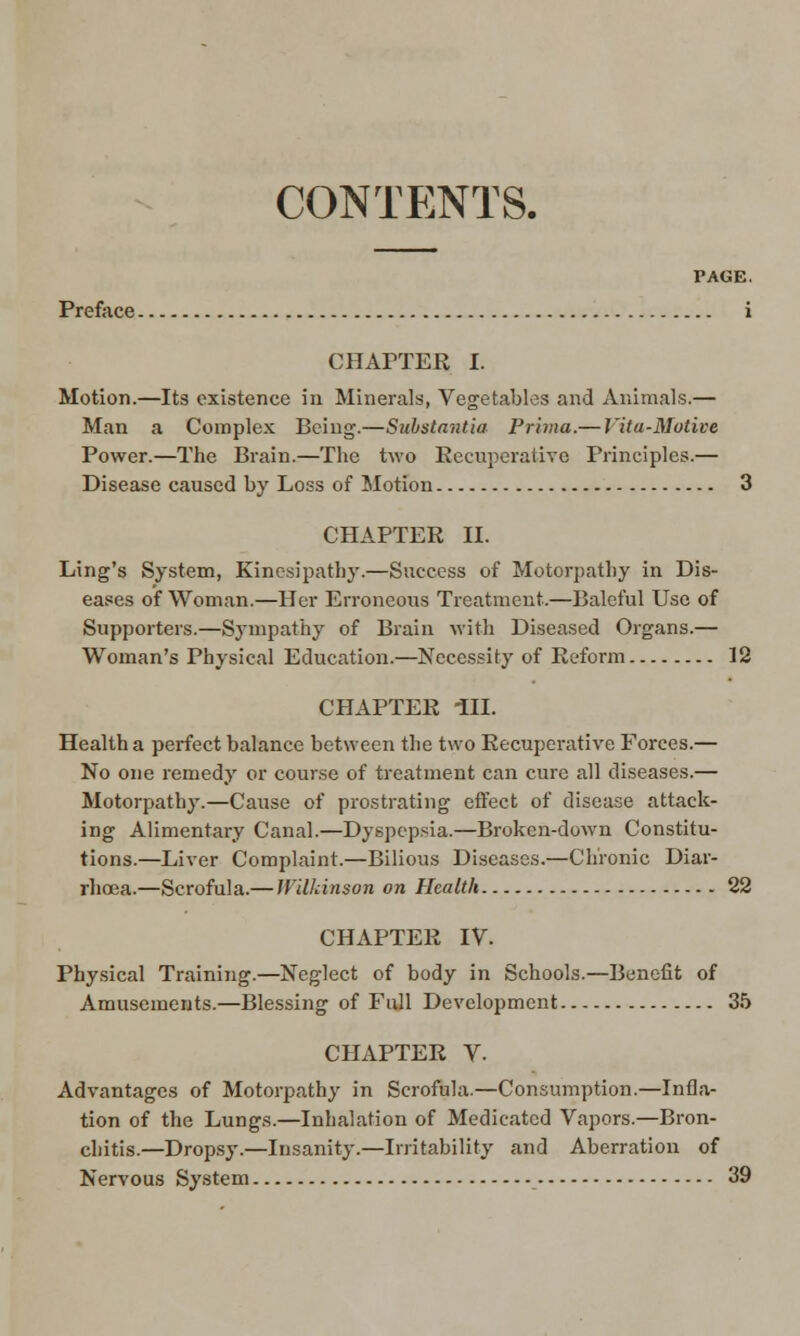 CONTENTS.

PAGE.

Preface ........ i

CHAPTER I.

Motion.—Its existence in Minerals, Vegetables and Animals.—Man a Complex Being.—Substantia Prima.—Vita-Motive Power.—The Brain.—The two Recuperative Principles.—Disease caused by Loss of Motion ........ 3

CHAPTER II.

Ling's System, Kinesipathy.—Success of Motorpathy in Diseases of Woman.—Her Erroneous Treatment.—Baleful Use of Supporters.—Sympathy of Brain with Diseased Organs.—Woman's Physical Education.—Necessity of Reform ........ 12

CHAPTER III.

Health a perfect balance between the two Recuperative Forces.—No one remedy or course of treatment can cure all diseases.—Motorpathy.—Cause of prostrating effect of disease attacking Alimentary Canal.—Dyspepsia.—Broken-down Constitutions.—Liver Complaint.—Bilious Diseases.—Chronic Diarrhœa.—Scrofula.—Wilkinson on Health ........ 22

CHAPTER IV.

Physical Training.—Neglect of body in Schools.—Benefit of Amusements.—Blessing of Full Development ........ 35

CHAPTER V.

Advantages of Motorpathy in Scrofula.—Consumption.—Inflation of the Lungs.—Inhalation of Medicated Vapors.—Bronchitis.—Dropsy.—Insanity.—Irritability and Aberration of Nervous System ........ 39